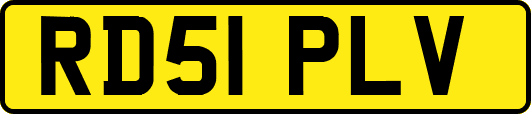 RD51 PLV